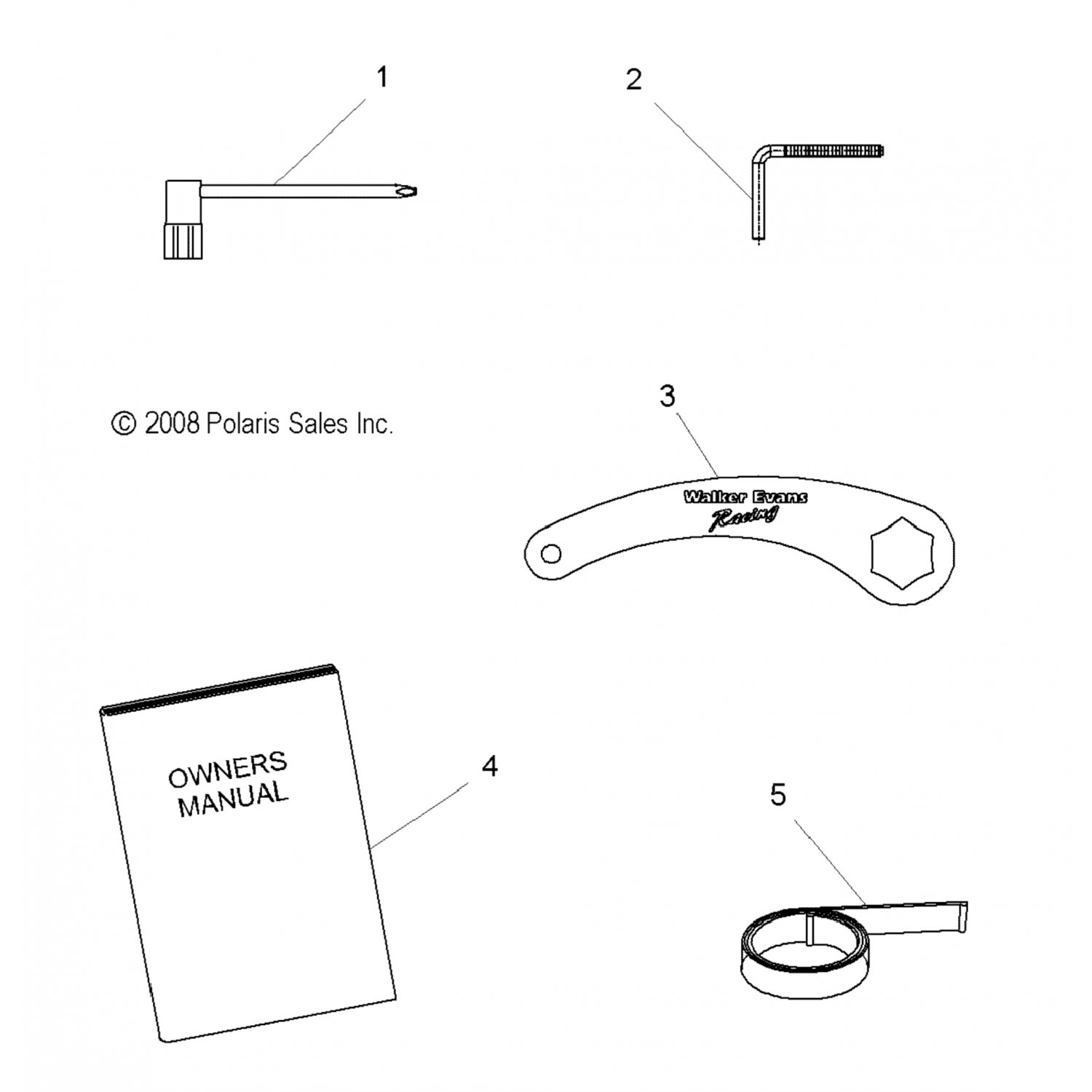 1

2

© 2008 Polaris Sales Inc.

3

Walker Evans Racing

OWNERS MANUAL

4

5